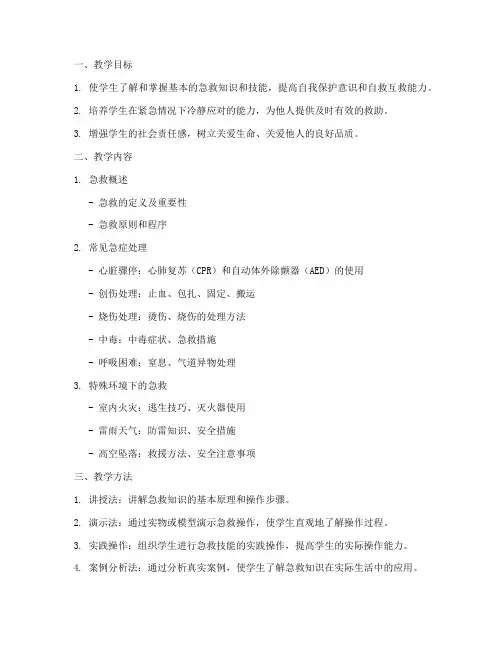 一、教学目标

1. 使学生了解和掌握基本的急救知识和技能，提高自我保护意识和自救互救能力。

2. 培养学生在紧急情况下冷静应对的能力，为他人提供及时有效的救助。

3. 增强学生的社会责任感，树立关爱生命、关爱他人的良好品质。

二、教学内容

1. 急救概述

- 急救的定义及重要性

- 急救原则和程序

2. 常见急症处理

- 心脏骤停：心肺复苏（CPR）和自动体外除颤器（AED）的使用

- 创伤处理：止血、包扎、固定、搬运

- 烧伤处理：烫伤、烧伤的处理方法

- 中毒：中毒症状、急救措施

- 呼吸困难：窒息、气道异物处理

3. 特殊环境下的急救

- 室内火灾：逃生技巧、灭火器使用

- 雷雨天气：防雷知识、安全措施

- 高空坠落：救援方法、安全注意事项

三、教学方法

1. 讲授法：讲解急救知识的基本原理和操作步骤。

2. 演示法：通过实物或模型演示急救操作，使学生直观地了解操作过程。

3. 实践操作：组织学生进行急救技能的实践操作，提高学生的实际操作能力。

4. 案例分析法：通过分析真实案例，使学生了解急救知识在实际生活中的应用。